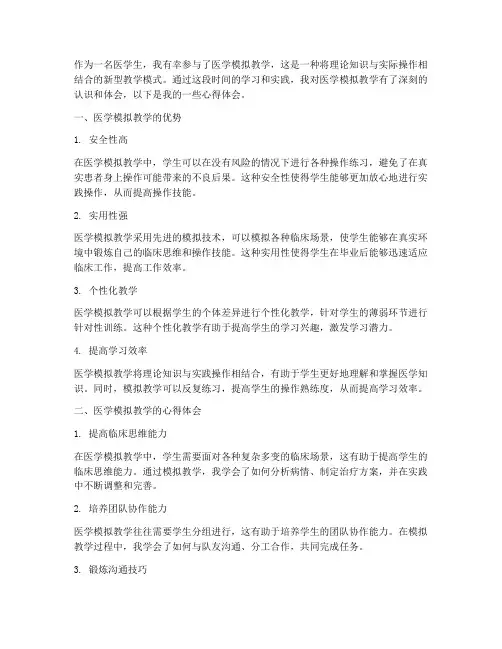 作为一名医学生，我有幸参与了医学模拟教学，这是一种将理论知识与实际操作相结合的新型教学模式。通过这段时间的学习和实践，我对医学模拟教学有了深刻的认识和体会，以下是我的一些心得体会。

一、医学模拟教学的优势

1. 安全性高

在医学模拟教学中，学生可以在没有风险的情况下进行各种操作练习，避免了在真实患者身上操作可能带来的不良后果。这种安全性使得学生能够更加放心地进行实践操作，从而提高操作技能。

2. 实用性强

医学模拟教学采用先进的模拟技术，可以模拟各种临床场景，使学生能够在真实环境中锻炼自己的临床思维和操作技能。这种实用性使得学生在毕业后能够迅速适应临床工作，提高工作效率。

3. 个性化教学

医学模拟教学可以根据学生的个体差异进行个性化教学，针对学生的薄弱环节进行针对性训练。这种个性化教学有助于提高学生的学习兴趣，激发学习潜力。

4. 提高学习效率

医学模拟教学将理论知识与实践操作相结合，有助于学生更好地理解和掌握医学知识。同时，模拟教学可以反复练习，提高学生的操作熟练度，从而提高学习效率。

二、医学模拟教学的心得体会

1. 提高临床思维能力

在医学模拟教学中，学生需要面对各种复杂多变的临床场景，这有助于提高学生的临床思维能力。通过模拟教学，我学会了如何分析病情、制定治疗方案，并在实践中不断调整和完善。

2. 培养团队协作能力

医学模拟教学往往需要学生分组进行，这有助于培养学生的团队协作能力。在模拟教学过程中，我学会了如何与队友沟通、分工合作，共同完成任务。

3. 锻炼沟通技巧